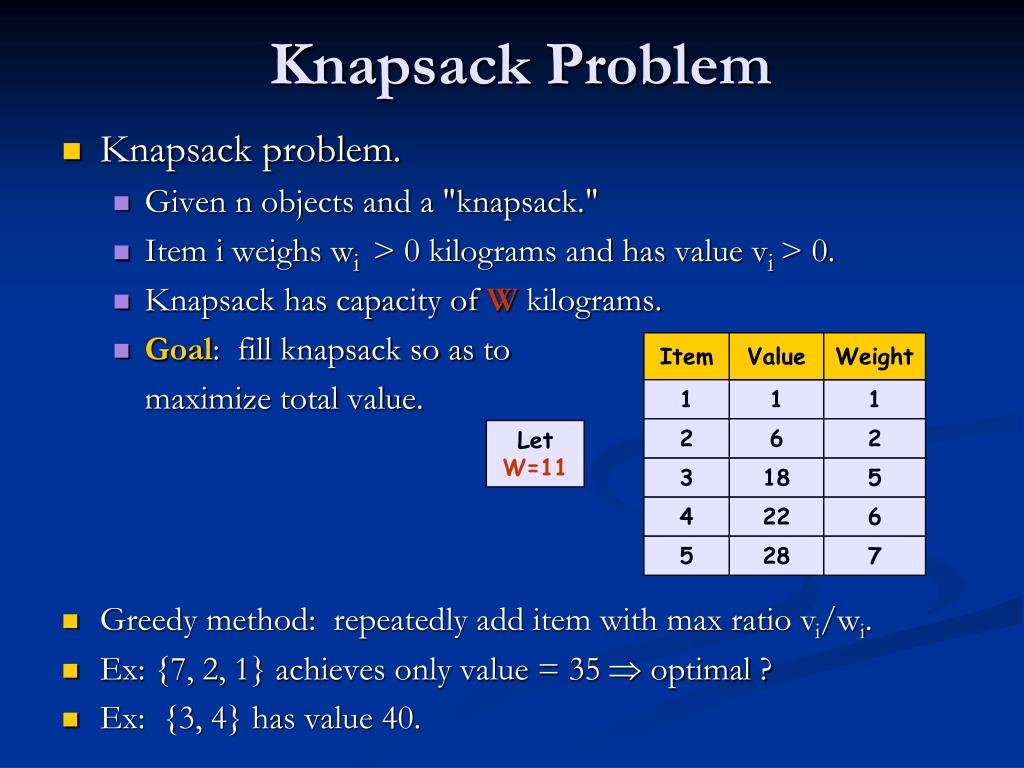 Knapsack Problem

Knapsack problem.

Given n objects and a "knapsack."

Item i weighs $w_i > 0$ kilograms and has value $v_i > 0$.

Knapsack has capacity of W kilograms.

Goal: fill knapsack so as to maximize total value.

Let W=11

| Item | Value | Weight |
|---|---|---|
| 1 | 1 | 1 |
| 2 | 6 | 2 |
| 3 | 18 | 5 |
| 4 | 22 | 6 |
| 5 | 28 | 7 |

Greedy method: repeatedly add item with max ratio $v_i/w_i$.

Ex: {7, 2, 1} achieves only value = 35 $\Rightarrow$ optimal ?

Ex: {3, 4} has value 40.